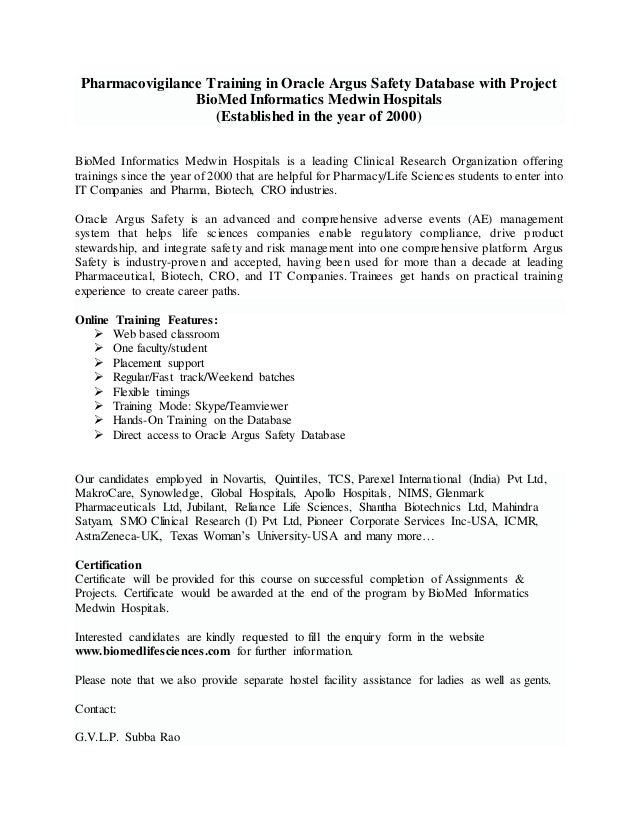 Pharmacovigilance Training in Oracle Argus Safety Database with Project
BioMed Informatics Medwin Hospitals
(Established in the year of 2000)

BioMed Informatics Medwin Hospitals is a leading Clinical Research Organization offering trainings since the year of 2000 that are helpful for Pharmacy/Life Sciences students to enter into IT Companies and Pharma, Biotech, CRO industries.

Oracle Argus Safety is an advanced and comprehensive adverse events (AE) management system that helps life sciences companies enable regulatory compliance, drive product stewardship, and integrate safety and risk management into one comprehensive platform. Argus Safety is industry-proven and accepted, having been used for more than a decade at leading Pharmaceutical, Biotech, CRO, and IT Companies. Trainees get hands on practical training experience to create career paths.

Online Training Features:
➢ Web based classroom
➢ One faculty/student
➢ Placement support
➢ Regular/Fast track/Weekend batches
➢ Flexible timings
➢ Training Mode: Skype/Teamviewer
➢ Hands-On Training on the Database
➢ Direct access to Oracle Argus Safety Database

Our candidates employed in Novartis, Quintiles, TCS, Parexel International (India) Pvt Ltd, MakroCare, Synowledge, Global Hospitals, Apollo Hospitals, NIMS, Glenmark Pharmaceuticals Ltd, Jubilant, Reliance Life Sciences, Shantha Biotechnics Ltd, Mahindra Satyam, SMO Clinical Research (I) Pvt Ltd, Pioneer Corporate Services Inc-USA, ICMR, AstraZeneca-UK, Texas Woman's University-USA and many more…

Certification
Certificate will be provided for this course on successful completion of Assignments & Projects. Certificate would be awarded at the end of the program by BioMed Informatics Medwin Hospitals.

Interested candidates are kindly requested to fill the enquiry form in the website www.biomedlifesciences.com for further information.

Please note that we also provide separate hostel facility assistance for ladies as well as gents.

Contact:

G.V.L.P. Subba Rao